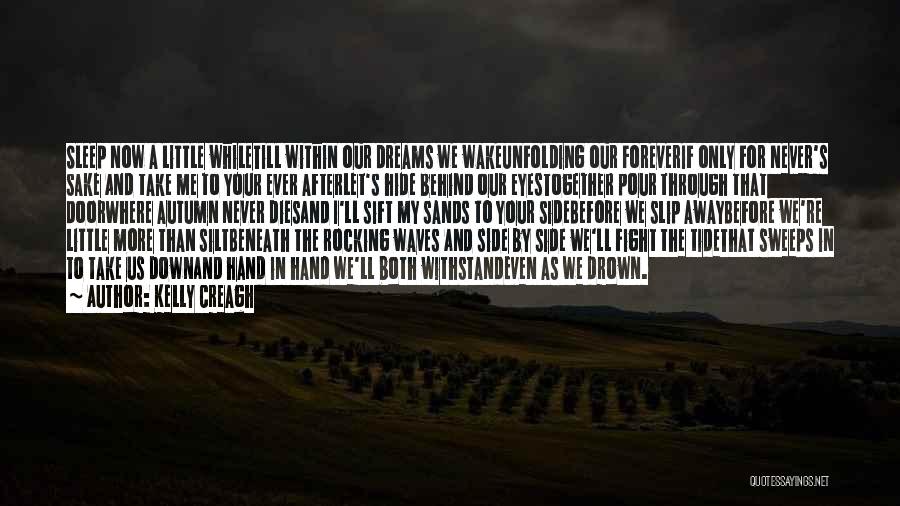 SLEEP NOW A LITTLE WHILETILL WITHIN OUR DREAMS WE WAKEUNFOLDING OUR FOREVERIF ONLY FOR NEVER'S SAKE AND TAKE ME TO YOUR EVER AFTERLET'S HIDE BEHIND OUR EYESTOGETHER POUR THROUGH THAT DOORWHERE AUTUMN NEVER DIESAND I'LL SIFT MY SANDS TO YOUR SIDEBEFORE WE SLIP AWAYBEFORE WE'RE LITTLE MORE THAN SILTBENEATH THE ROCKING WAVES AND SIDE BY SIDE WE'LL FIGHT THE TIDETHAT SWEEPS IN TO TAKE US DOWNAND HAND IN HAND WE'LL BOTH WITHSTANDEVEN AS WE DROWN.
~ AUTHOR: KELLY CREAGH

QUOTESSAYINGS.NET